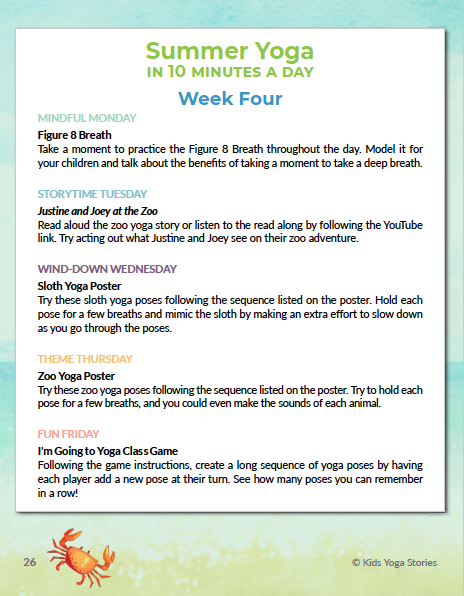 Summer Yoga
IN 10 MINUTES A DAY

Week Four

MINDFUL MONDAY

Figure 8 Breath
Take a moment to practice the Figure 8 Breath throughout the day. Model it for your children and talk about the benefits of taking a moment to take a deep breath.

STORYTIME TUESDAY

Justine and Joey at the Zoo
Read aloud the zoo yoga story or listen to the read along by following the YouTube link. Try acting out what Justine and Joey see on their zoo adventure.

WIND-DOWN WEDNESDAY

Sloth Yoga Poster
Try these sloth yoga poses following the sequence listed on the poster. Hold each pose for a few breaths and mimic the sloth by making an extra effort to slow down as you go through the poses.

THEME THURSDAY

Zoo Yoga Poster
Try these zoo yoga poses following the sequence listed on the poster. Try to hold each pose for a few breaths, and you could even make the sounds of each animal.

FUN FRIDAY

I'm Going to Yoga Class Game
Following the game instructions, create a long sequence of yoga poses by having each player add a new pose at their turn. See how many poses you can remember in a row!

26

© Kids Yoga Stories